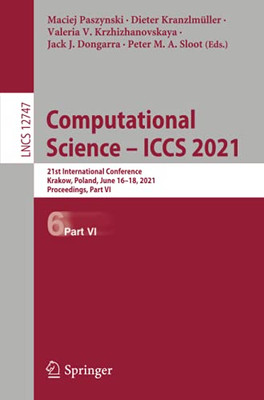 Maciej Paszynski · Dieter Kranzlmüller · Valeria V. Krzhizhanovskaya · Jack J. Dongarra · Peter M. A. Sloot (Eds.)

LNCS 12747

Computational Science – ICCS 2021

21st International Conference
Krakow, Poland, June 16–18, 2021
Proceedings, Part VI

6 Part VI

Springer